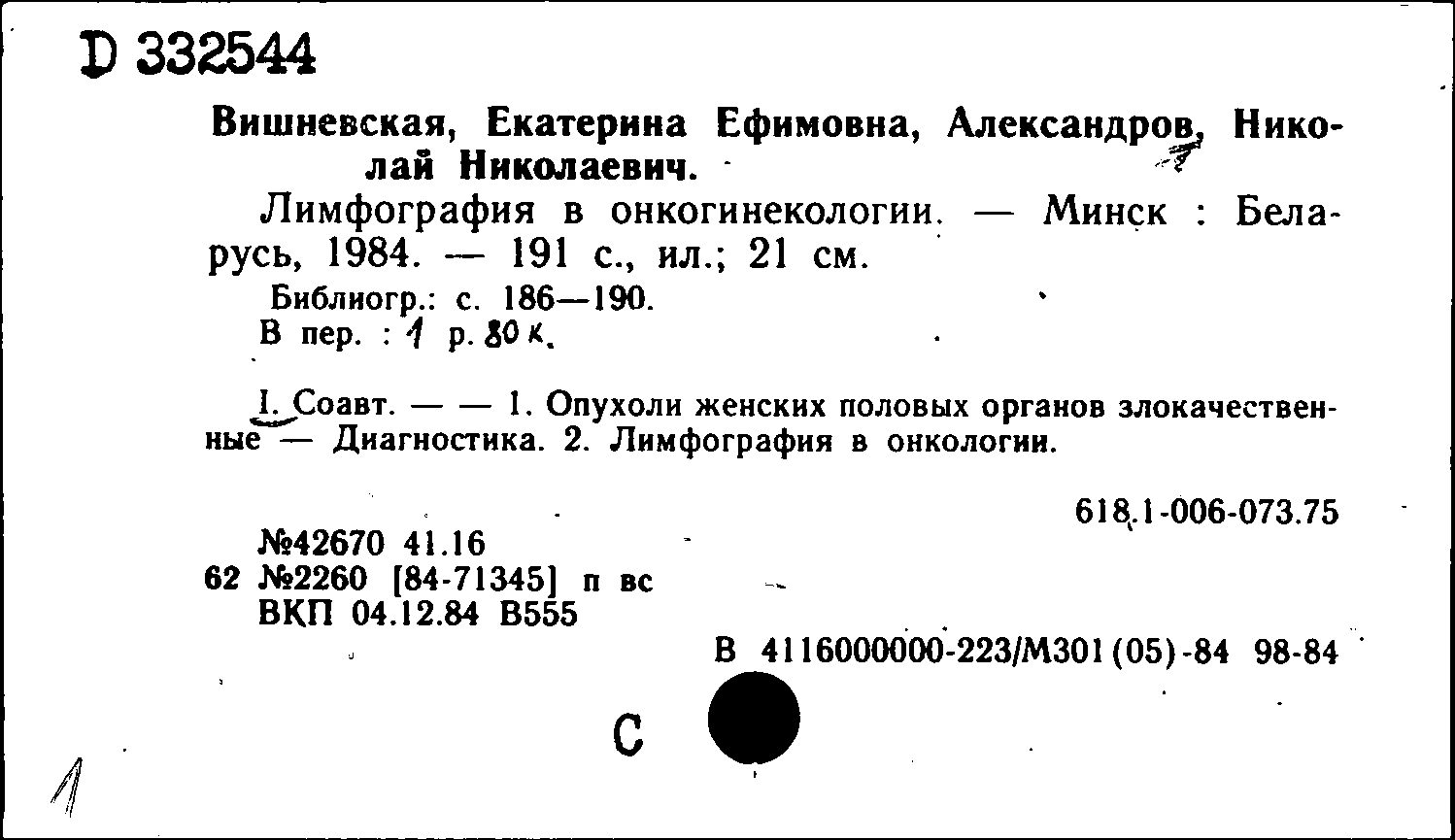 D 332544

Вишневская, Екатерина Ефимовна, Александров, Николай Николаевич.

Лимфография в онкогинекологии. — Минск : Беларусь, 1984. — 191 с., ил.; 21 см.

Библиогр.: с. 186—190.
В пер. : 1 р. 80 к.

I. Соавт. — — 1. Опухоли женских половых органов злокачественные — Диагностика. 2. Лимфография в онкологии.

618.1-006-073.75

№42670 41.16
62 №2260 [84-71345] п вс
ВКП 04.12.84 В555

В 4116000000-223/М301(05)-84 98-84

С

1